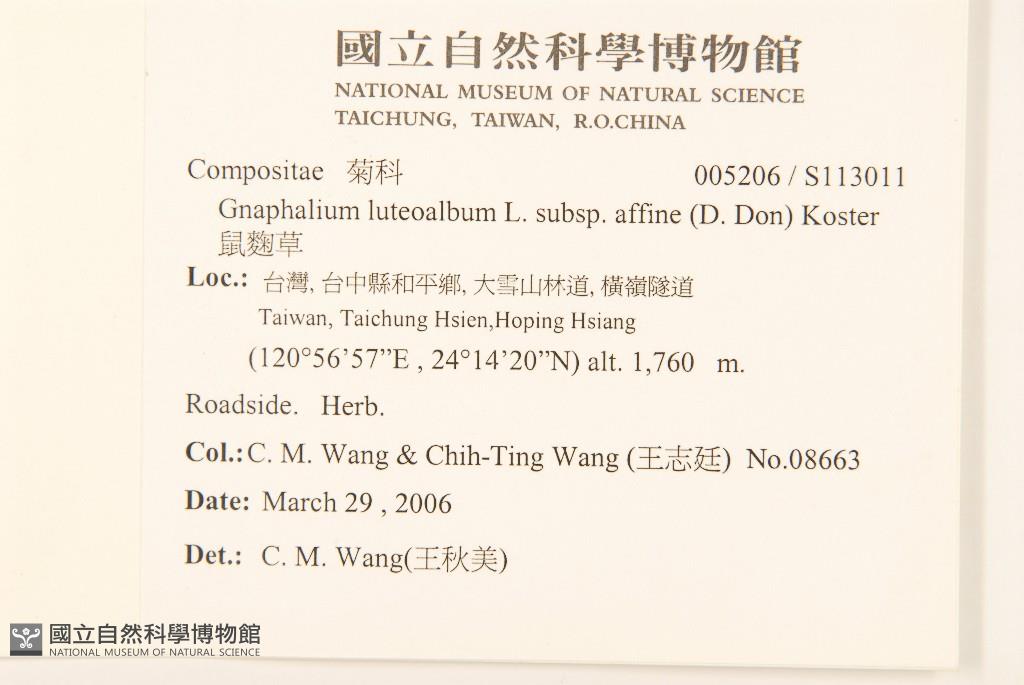 國立自然科學博物館
NATIONAL MUSEUM OF NATURAL SCIENCE
TAICHUNG, TAIWAN, R.O.CHINA

Compositae 菊科 005206 / S113011
Gnaphalium luteoalbum L. subsp. affine (D. Don) Koster
鼠麴草

Loc.: 台灣, 台中縣和平鄉, 大雪山林道, 橫嶺隧道
Taiwan, Taichung Hsien,Hoping Hsiang
(120°56'57"E , 24°14'20"N) alt. 1,760 m.

Roadside. Herb.

Col.: C. M. Wang & Chih-Ting Wang (王志廷) No.08663

Date: March 29 , 2006

Det.: C. M. Wang(王秋美)

國立自然科學博物館
NATIONAL MUSEUM OF NATURAL SCIENCE